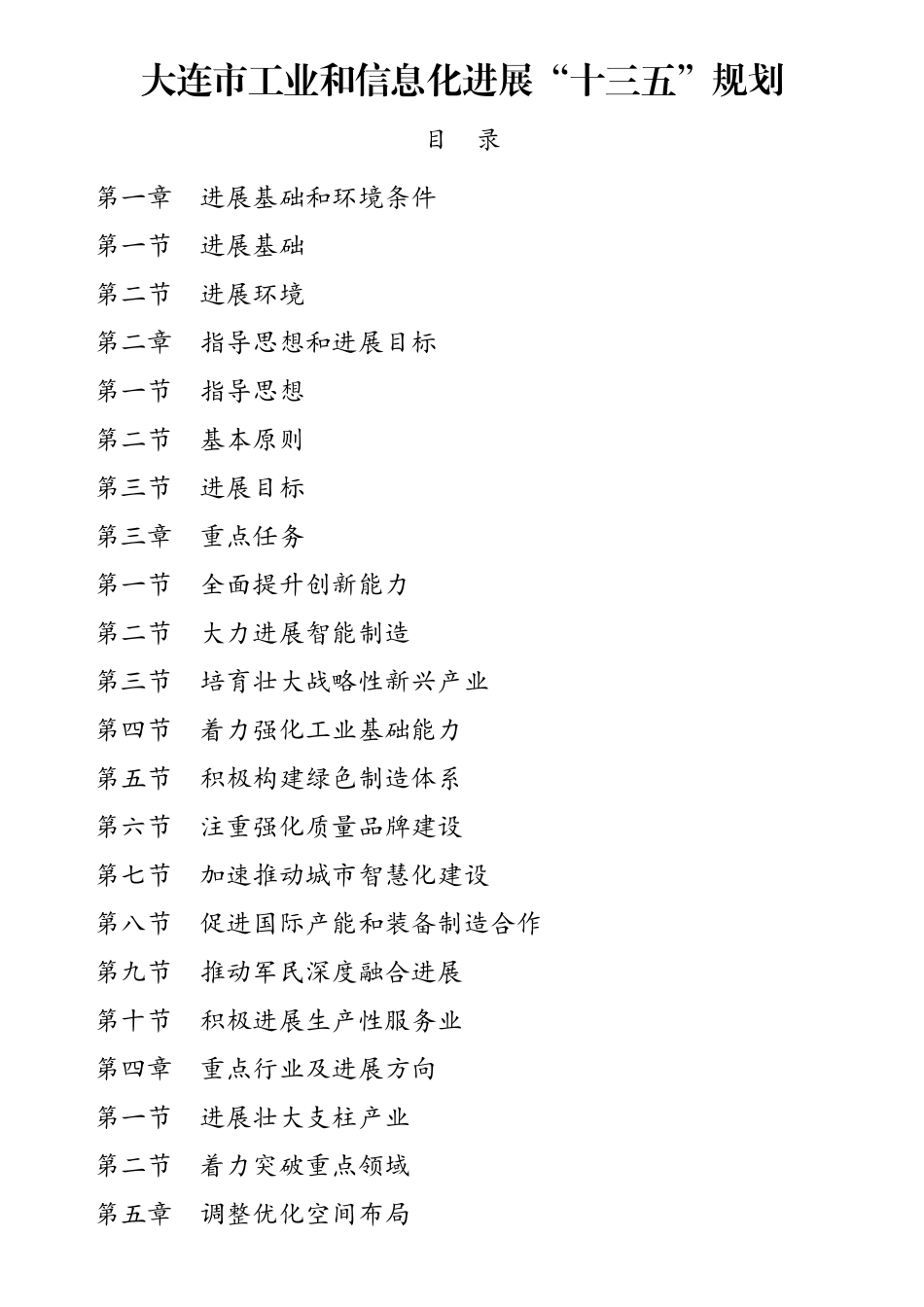 大连市工业和信息化进展“十三五”规划

目 录

第一章 进展基础和环境条件

第一节 进展基础

第二节 进展环境

第二章 指导思想和进展目标

第一节 指导思想

第二节 基本原则

第三节 进展目标

第三章 重点任务

第一节 全面提升创新能力

第二节 大力进展智能制造

第三节 培育壮大战略性新兴产业

第四节 着力强化工业基础能力

第五节 积极构建绿色制造体系

第六节 注重强化质量品牌建设

第七节 加速推动城市智慧化建设

第八节 促进国际产能和装备制造合作

第九节 推动军民深度融合进展

第十节 积极进展生产性服务业

第四章 重点行业及进展方向

第一节 进展壮大支柱产业

第二节 着力突破重点领域

第五章 调整优化空间布局